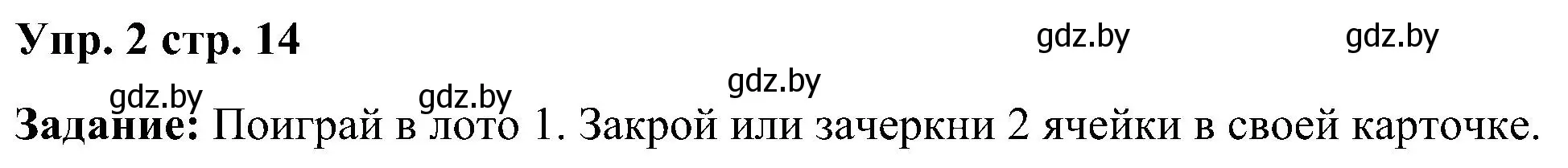 Упр. 2 стр. 14

gdz.by gdz.by gdz.by gdz.by gdz.by

Задание: Поиграй в лото 1. Закрой или зачеркни 2 ячейки в своей карточке.